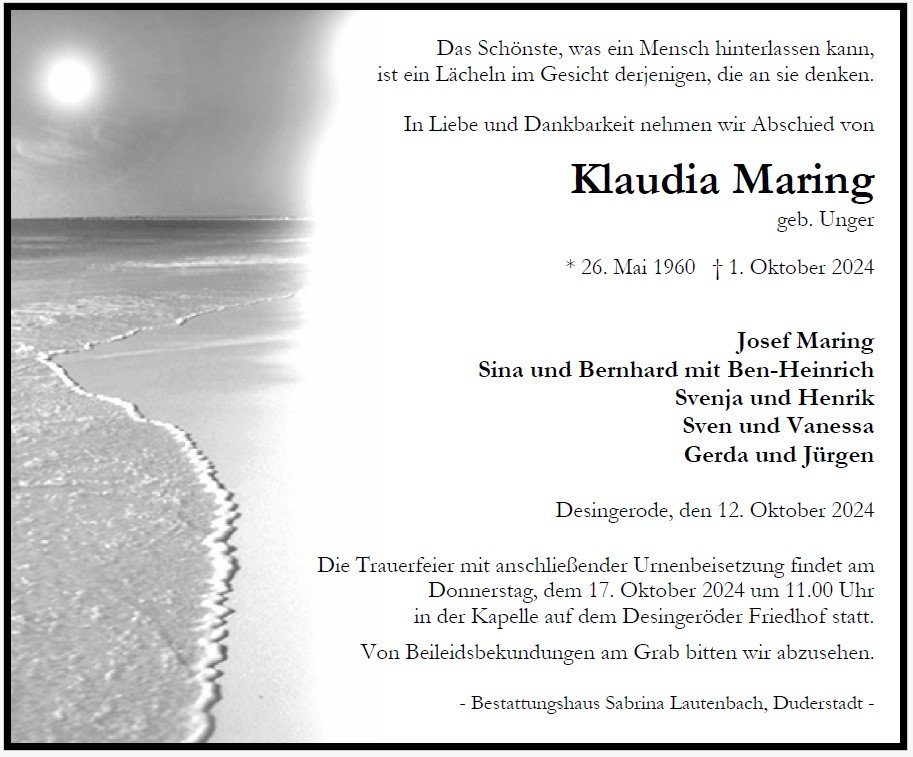 Das Schönste, was ein Mensch hinterlassen kann,
ist ein Lächeln im Gesicht derjenigen, die an sie denken.

In Liebe und Dankbarkeit nehmen wir Abschied von

Klaudia Maring
geb. Unger

* 26. Mai 1960 † 1. Oktober 2024

Josef Maring
Sina und Bernhard mit Ben-Heinrich
Svenja und Henrik
Sven und Vanessa
Gerda und Jürgen

Desingerode, den 12. Oktober 2024

Die Trauerfeier mit anschließender Urnenbeisetzung findet am Donnerstag, dem 17. Oktober 2024 um 11.00 Uhr in der Kapelle auf dem Desingeröder Friedhof statt.

Von Beileidsbekundungen am Grab bitten wir abzusehen.

- Bestattungshaus Sabrina Lautenbach, Duderstadt -